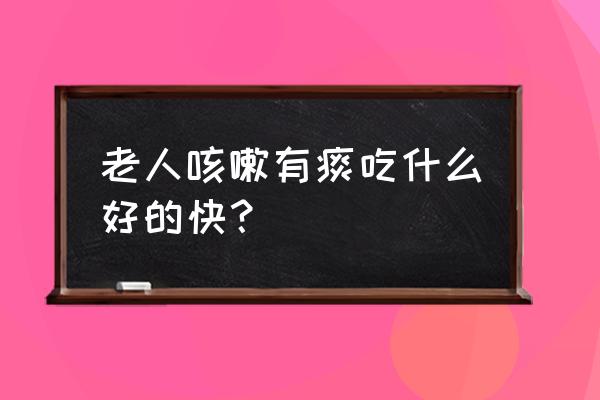 老人咳嗽有痰吃什么好的快?